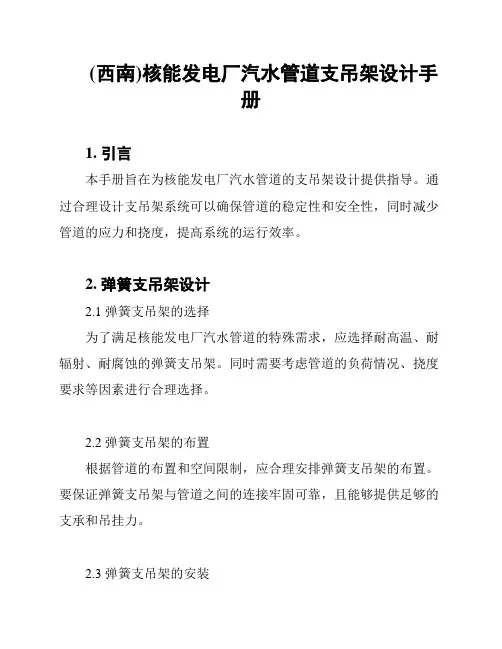 (西南)核能发电厂汽水管道支吊架设计手册

1. 引言

本手册旨在为核能发电厂汽水管道的支吊架设计提供指导。通过合理设计支吊架系统可以确保管道的稳定性和安全性，同时减少管道的应力和挠度，提高系统的运行效率。

2. 弹簧支吊架设计

2.1 弹簧支吊架的选择

为了满足核能发电厂汽水管道的特殊需求，应选择耐高温、耐辐射、耐腐蚀的弹簧支吊架。同时需要考虑管道的负荷情况、挠度要求等因素进行合理选择。

2.2 弹簧支吊架的布置

根据管道的布置和空间限制，应合理安排弹簧支吊架的布置。要保证弹簧支吊架与管道之间的连接牢固可靠，且能够提供足够的支承和吊挂力。

2.3 弹簧支吊架的安装